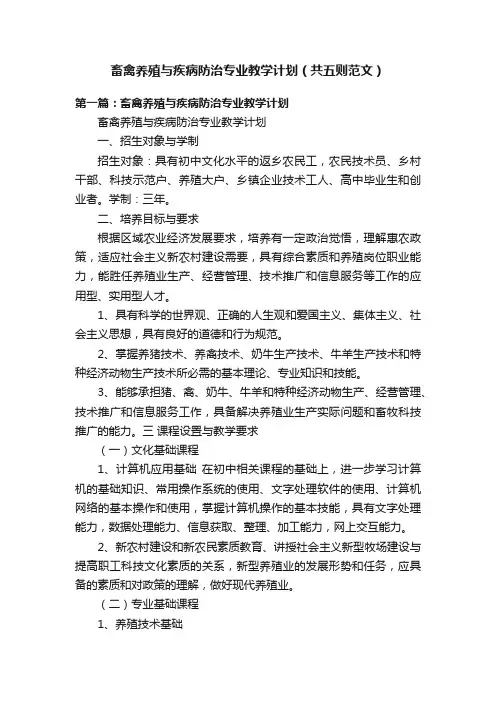 畜禽养殖与疾病防治专业教学计划（共五则范文）

第一篇：畜禽养殖与疾病防治专业教学计划

畜禽养殖与疾病防治专业教学计划

一、招生对象与学制

招生对象：具有初中文化水平的返乡农民工，农民技术员、乡村干部、科技示范户、养殖大户、乡镇企业技术工人、高中毕业生和创业者。学制：三年。

二、培养目标与要求

根据区域农业经济发展要求，培养有一定政治觉悟，理解惠农政策，适应社会主义新农村建设需要，具有综合素质和养殖岗位职业能力，能胜任养殖业生产、经营管理、技术推广和信息服务等工作的应用型、实用型人才。

1、具有科学的世界观、正确的人生观和爱国主义、集体主义、社会主义思想，具有良好的道德和行为规范。

2、掌握养猪技术、养禽技术、奶牛生产技术、牛羊生产技术和特种经济动物生产技术所必需的基本理论、专业知识和技能。

3、能够承担猪、禽、奶牛、牛羊和特种经济动物生产、经营管理、技术推广和信息服务工作，具备解决养殖业生产实际问题和畜牧科技推广的能力。三 课程设置与教学要求

（一）文化基础课程

1、计算机应用基础 在初中相关课程的基础上，进一步学习计算机的基础知识、常用操作系统的使用、文字处理软件的使用、计算机网络的基本操作和使用，掌握计算机操作的基本技能，具有文字处理能力，数据处理能力、信息获取、整理、加工能力，网上交互能力。

2、新农村建设和新农民素质教育、讲授社会主义新型牧场建设与提高职工科技文化素质的关系，新型养殖业的发展形势和任务，应具备的素质和对政策的理解，做好现代养殖业。

（二）专业基础课程

1、养殖技术基础